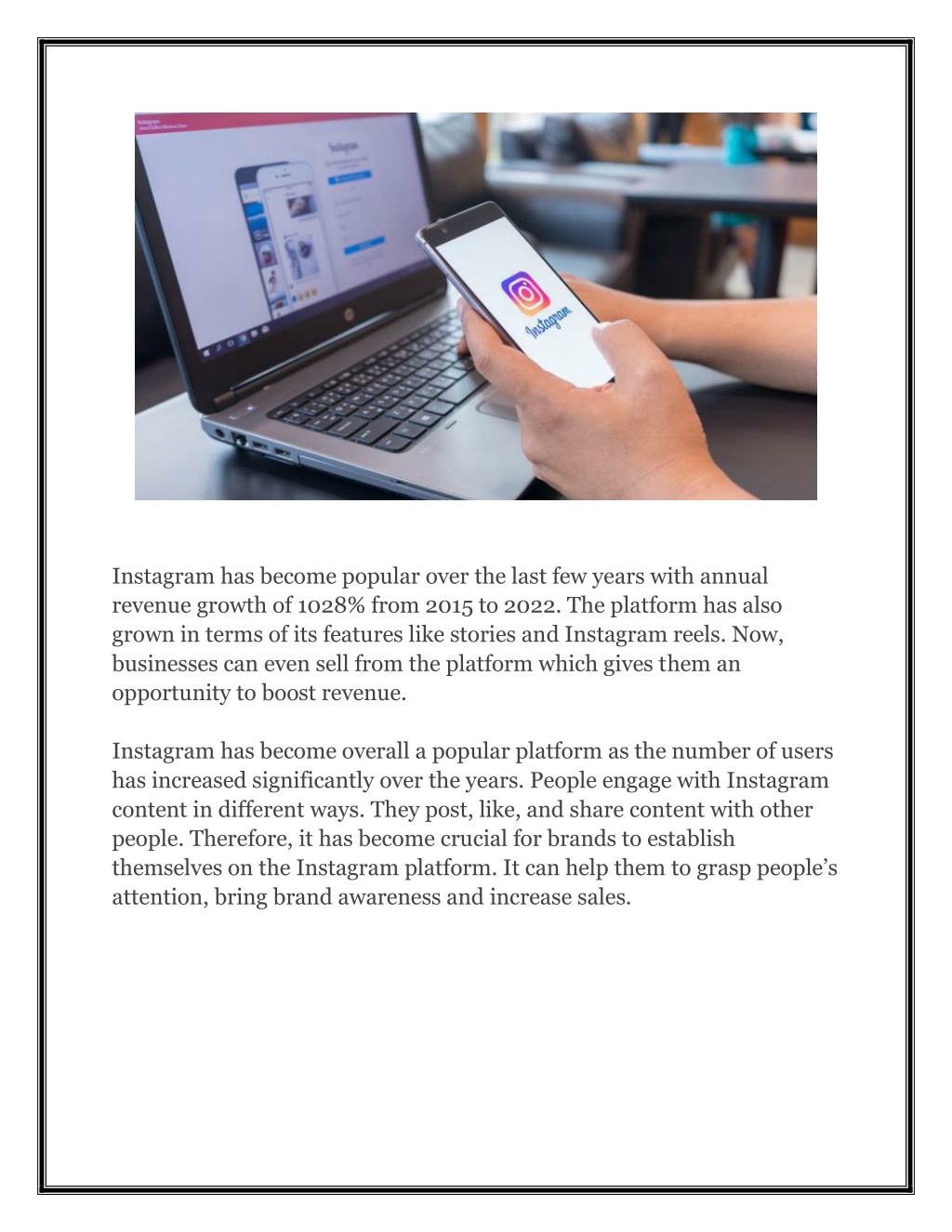 Instagram

Instagram

Instagram has become popular over the last few years with annual revenue growth of 1028% from 2015 to 2022. The platform has also grown in terms of its features like stories and Instagram reels. Now, businesses can even sell from the platform which gives them an opportunity to boost revenue.

Instagram has become overall a popular platform as the number of users has increased significantly over the years. People engage with Instagram content in different ways. They post, like, and share content with other people. Therefore, it has become crucial for brands to establish themselves on the Instagram platform. It can help them to grasp people's attention, bring brand awareness and increase sales.